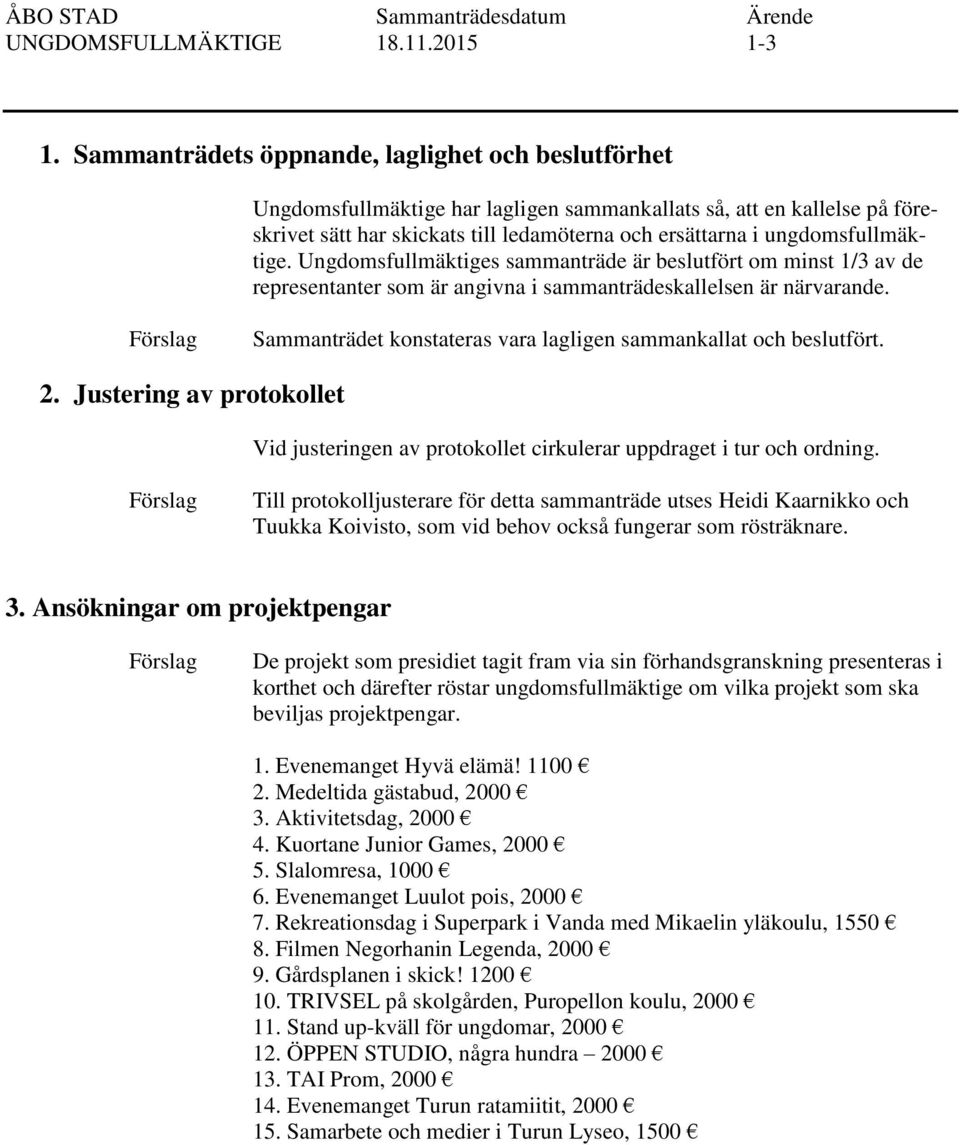 ÅBO STAD
UNGDOMSFULLMÄKTIGE

Sammanträdesdatum
18.11.2015

Ärende
1-3

1. Sammanträdets öppnande, laglighet och beslutförhet

Ungdomsfullmäktige har lagligen sammankallats så, att en kallelse på föreskrivet sätt har skickats till ledamöterna och ersättarna i ungdomsfullmäktige. Ungdomsfullmäktiges sammanträde är beslutfört om minst 1/3 av de representanter som är angivna i sammanträdeskallelsen är närvarande.

Förslag

Sammanträdet konstateras vara lagligen sammankallat och beslutfört.

2. Justering av protokollet

Vid justeringen av protokollet cirkulerar uppdraget i tur och ordning.

Förslag

Till protokolljusterare för detta sammanträde utses Heidi Kaarnikko och Tuukka Koivisto, som vid behov också fungerar som rösträknare.

3. Ansökningar om projektpengar

Förslag

De projekt som presidiet tagit fram via sin förhandsgranskning presenteras i korthet och därefter röstar ungdomsfullmäktige om vilka projekt som ska beviljas projektpengar.

1. Evenemanget Hyvä elämä! 1100 €
2. Medeltida gästabud, 2000 €
3. Aktivitetsdag, 2000 €
4. Kuortane Junior Games, 2000 €
5. Slalomresa, 1000 €
6. Evenemanget Luulot pois, 2000 €
7. Rekreationsdag i Superpark i Vanda med Mikaelin yläkoulu, 1550 €
8. Filmen Negorhanin Legenda, 2000 €
9. Gårdsplanen i skick! 1200 €
10. TRIVSEL på skolgården, Puropellon koulu, 2000 €
11. Stand up-kväll för ungdomar, 2000 €
12. ÖPPEN STUDIO, några hundra – 2000 €
13. TAI Prom, 2000 €
14. Evenemanget Turun ratamiitit, 2000 €
15. Samarbete och medier i Turun Lyseo, 1500 €